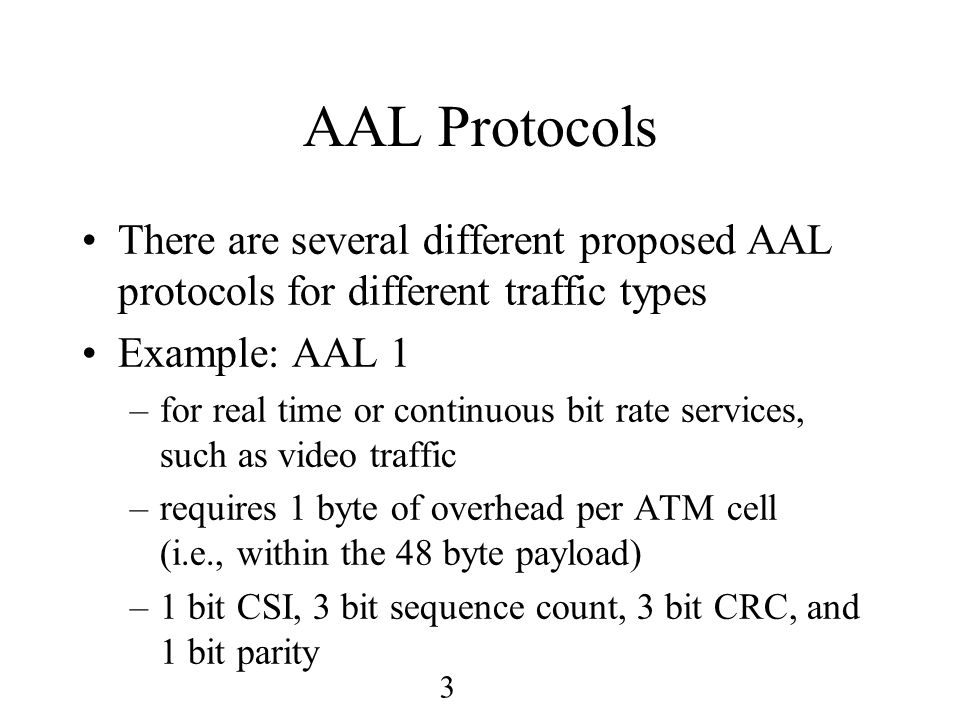 AAL Protocols

• There are several different proposed AAL protocols for different traffic types

• Example: AAL 1

– for real time or continuous bit rate services, such as video traffic

– requires 1 byte of overhead per ATM cell (i.e., within the 48 byte payload)

– 1 bit CSI, 3 bit sequence count, 3 bit CRC, and 1 bit parity

3